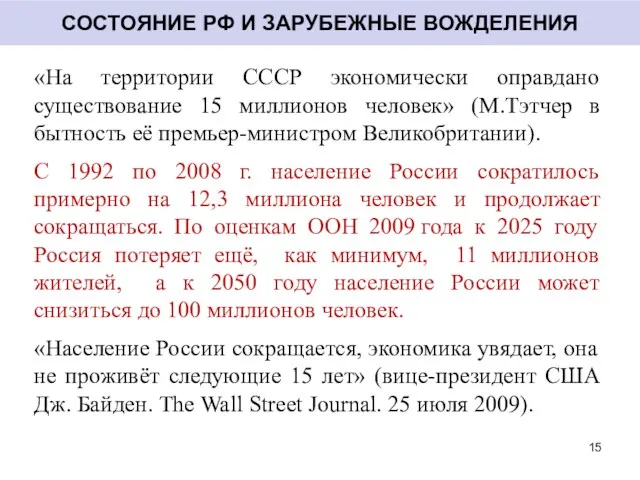 СОСТОЯНИЕ РФ И ЗАРУБЕЖНЫЕ ВОЖДЕЛЕНИЯ

«На территории СССР экономически оправдано существование 15 миллионов человек» (М.Тэтчер в бытность её премьер-министром Великобритании).

С 1992 по 2008 г. население России сократилось примерно на 12,3 миллиона человек и продолжает сокращаться. По оценкам ООН 2009 года к 2025 году Россия потеряет ещё, как минимум, 11 миллионов жителей, а к 2050 году население России может снизиться до 100 миллионов человек.

«Население России сокращается, экономика увядает, она не проживёт следующие 15 лет» (вице-президент США Дж. Байден. The Wall Street Journal. 25 июля 2009).

15